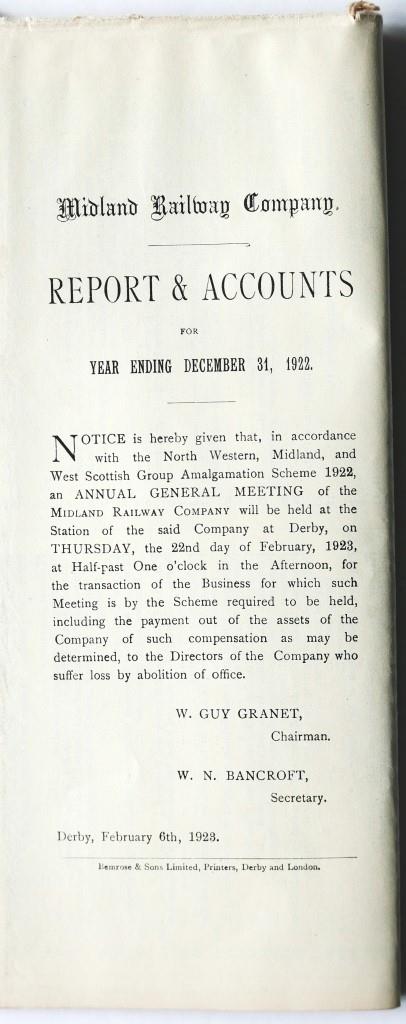 Midland Railway Company.

REPORT & ACCOUNTS

FOR

YEAR ENDING DECEMBER 31, 1922.

NOTICE is hereby given that, in accordance with the North Western, Midland, and West Scottish Group Amalgamation Scheme 1922, an ANNUAL GENERAL MEETING of the MIDLAND RAILWAY COMPANY will be held at the Station of the said Company at Derby, on THURSDAY, the 22nd day of February, 1923, at Half-past One o'clock in the Afternoon, for the transaction of the Business for which such Meeting is by the Scheme required to be held, including the payment out of the assets of the Company of such compensation as may be determined, to the Directors of the Company who suffer loss by abolition of office.

W. GUY GRANET,
Chairman.

W. N. BANCROFT,
Secretary.

Derby, February 6th, 1923.

Bemrose & Sons Limited, Printers, Derby and London.